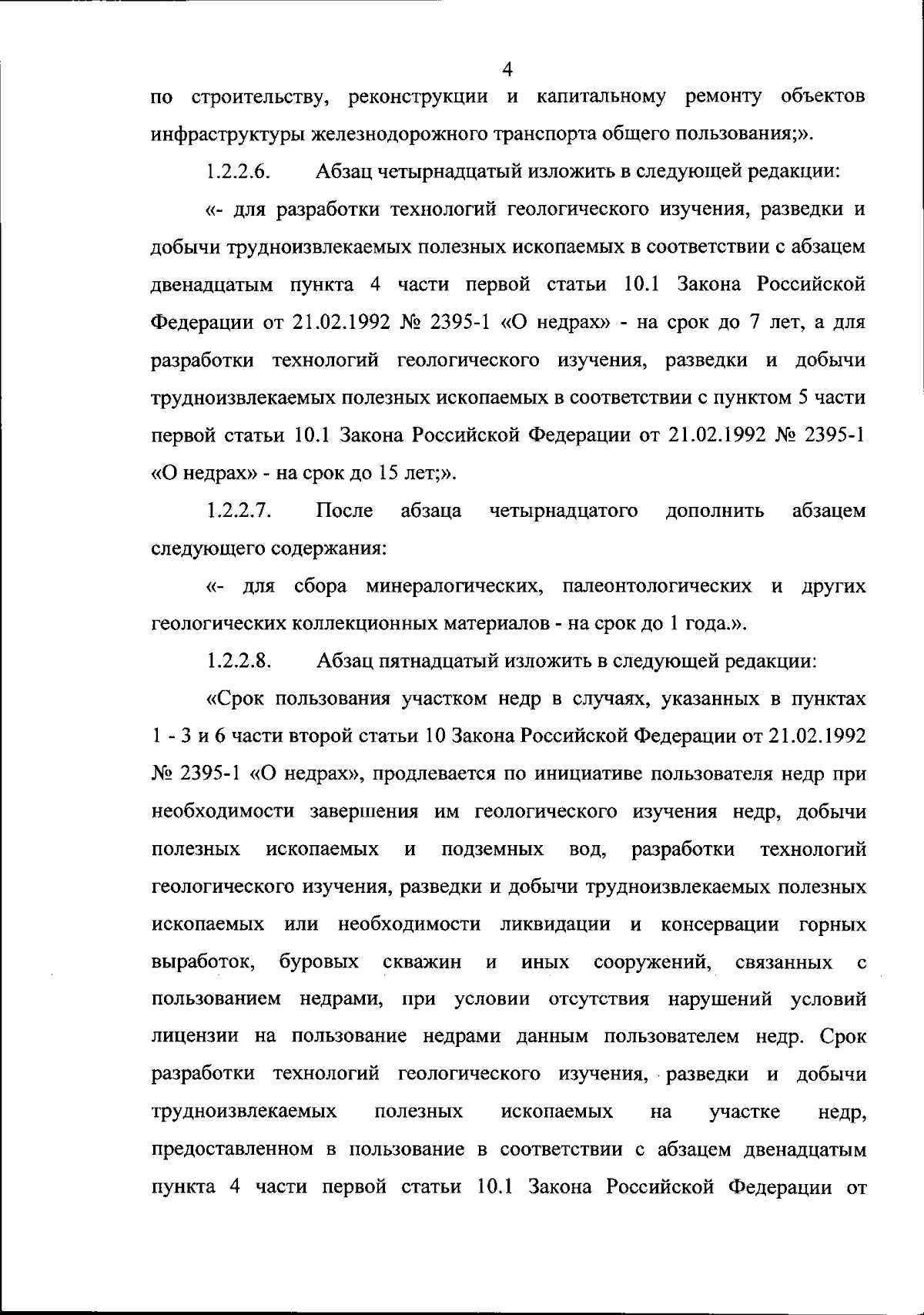 4

по строительству, реконструкции и капитальному ремонту объектов инфраструктуры железнодорожного транспорта общего пользования;».

1.2.2.6. Абзац четырнадцатый изложить в следующей редакции:

«- для разработки технологий геологического изучения, разведки и добычи трудноизвлекаемых полезных ископаемых в соответствии с абзацем двенадцатым пункта 4 части первой статьи 10.1 Закона Российской Федерации от 21.02.1992 № 2395-1 «О недрах» - на срок до 7 лет, а для разработки технологий геологического изучения, разведки и добычи трудноизвлекаемых полезных ископаемых в соответствии с пунктом 5 части первой статьи 10.1 Закона Российской Федерации от 21.02.1992 № 2395-1 «О недрах» - на срок до 15 лет;».

1.2.2.7. После абзаца четырнадцатого дополнить абзацем следующего содержания:

«- для сбора минералогических, палеонтологических и других геологических коллекционных материалов - на срок до 1 года.».

1.2.2.8. Абзац пятнадцатый изложить в следующей редакции:

«Срок пользования участком недр в случаях, указанных в пунктах 1 - 3 и 6 части второй статьи 10 Закона Российской Федерации от 21.02.1992 № 2395-1 «О недрах», продлевается по инициативе пользователя недр при необходимости завершения им геологического изучения недр, добычи полезных ископаемых и подземных вод, разработки технологий геологического изучения, разведки и добычи трудноизвлекаемых полезных ископаемых или необходимости ликвидации и консервации горных выработок, буровых скважин и иных сооружений, связанных с пользованием недрами, при условии отсутствия нарушений условий лицензии на пользование недрами данным пользователем недр. Срок разработки технологий геологического изучения, разведки и добычи трудноизвлекаемых полезных ископаемых на участке недр, предоставленном в пользование в соответствии с абзацем двенадцатым пункта 4 части первой статьи 10.1 Закона Российской Федерации от